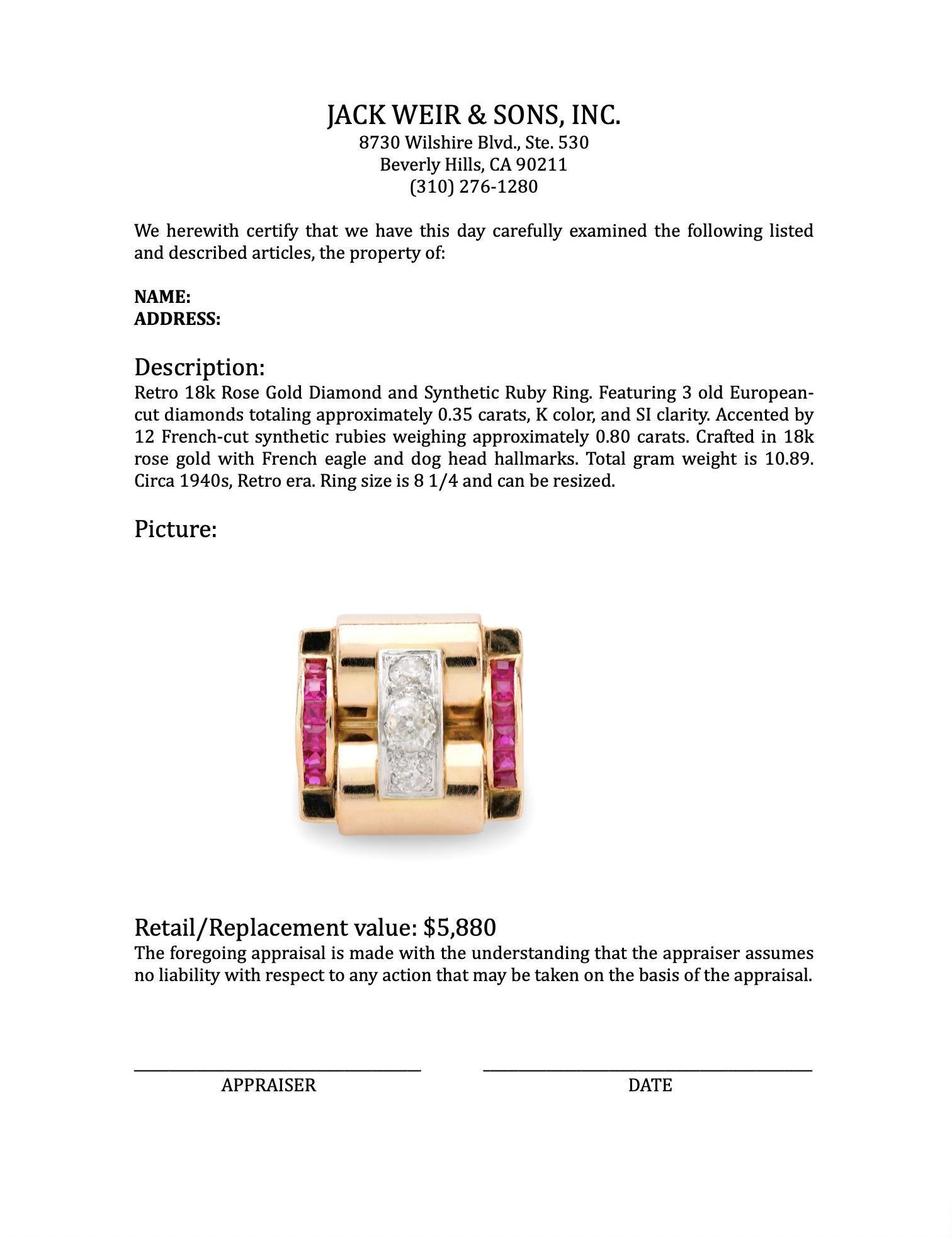 JACK WEIR & SONS, INC.
8730 Wilshire Blvd., Ste. 530
Beverly Hills, CA 90211
(310) 276-1280

We herewith certify that we have this day carefully examined the following listed and described articles, the property of:

NAME:
ADDRESS:

Description:
Retro 18k Rose Gold Diamond and Synthetic Ruby Ring. Featuring 3 old European-cut diamonds totaling approximately 0.35 carats, K color, and SI clarity. Accented by 12 French-cut synthetic rubies weighing approximately 0.80 carats. Crafted in 18k rose gold with French eagle and dog head hallmarks. Total gram weight is 10.89. Circa 1940s, Retro era. Ring size is 8 1/4 and can be resized.

Picture:

Retail/Replacement value: $5,880
The foregoing appraisal is made with the understanding that the appraiser assumes no liability with respect to any action that may be taken on the basis of the appraisal.

APPRAISER

DATE